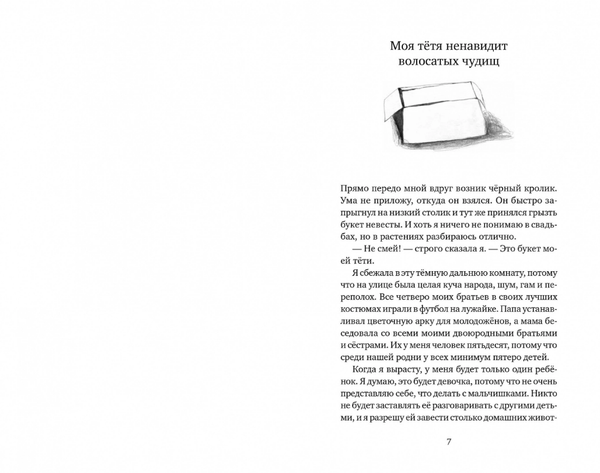 Моя тётя ненавидит волосатых чудищ

Прямо передо мной вдруг возник чёрный кролик. Ума не приложу, откуда он взялся. Он быстро запрыгнул на низкий столик и тут же принялся грызть букет невесты. И хоть я ничего не понимаю в свадьбах, но в растениях разбираюсь отлично.

— Не смей! — строго сказала я. — Это букет моей тёти.

Я сбежала в эту тёмную дальнюю комнату, потому что на улице была целая куча народа, шум, гам и переполох. Все четверо моих братьев в своих лучших костюмах играли в футбол на лужайке. Папа устанавливал цветочную арку для молодожёнов, а мама беседовала со всеми моими двоюродными братьями и сёстрами. Их у меня человек пятьдесят, потому что среди нашей родни у всех минимум пятеро детей.

Когда я вырасту, у меня будет только один ребёнок. Я думаю, это будет девочка, потому что не очень представляю себе, что делать с мальчишками. Никто не будет заставлять её разговаривать с другими детьми, и я разрешу ей завести столько домашних живот-

7